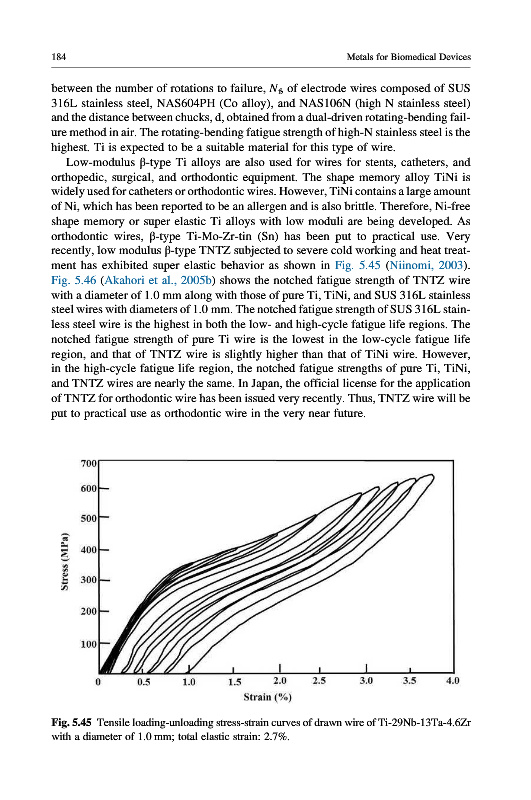 184

Metals for Biomedical Devices

between the number of rotations to failure, $N_f$, of electrode wires composed of SUS 316L stainless steel, NAS604PH (Co alloy), and NAS106N (high N stainless steel) and the distance between chucks, d, obtained from a dual-driven rotating-bending failure method in air. The rotating-bending fatigue strength of high-N stainless steel is the highest. Ti is expected to be a suitable material for this type of wire.

Low-modulus β-type Ti alloys are also used for wires for stents, catheters, and orthopedic, surgical, and orthodontic equipment. The shape memory alloy TiNi is widely used for catheters or orthodontic wires. However, TiNi contains a large amount of Ni, which has been reported to be an allergen and is also brittle. Therefore, Ni-free shape memory or super elastic Ti alloys with low moduli are being developed. As orthodontic wires, β-type Ti-Mo-Zr-tin (Sn) has been put to practical use. Very recently, low modulus β-type TNTZ subjected to severe cold working and heat treatment has exhibited super elastic behavior as shown in Fig. 5.45 (Niinomi, 2003). Fig. 5.46 (Akahori et al., 2005b) shows the notched fatigue strength of TNTZ wire with a diameter of 1.0 mm along with those of pure Ti, TiNi, and SUS 316L stainless steel wires with diameters of 1.0 mm. The notched fatigue strength of SUS 316L stainless steel wire is the highest in both the low- and high-cycle fatigue life regions. The notched fatigue strength of pure Ti wire is the lowest in the low-cycle fatigue life region, and that of TNTZ wire is slightly higher than that of TiNi wire. However, in the high-cycle fatigue life region, the notched fatigue strengths of pure Ti, TiNi, and TNTZ wires are nearly the same. In Japan, the official license for the application of TNTZ for orthodontic wire has been issued very recently. Thus, TNTZ wire will be put to practical use as orthodontic wire in the very near future.

700
600
500
400
300
200
100
Stress (MPa)
0
0.5
1.0
1.5
2.0
2.5
3.0
3.5
4.0
Strain (%)

Fig. 5.45 Tensile loading-unloading stress-strain curves of drawn wire of Ti-29Nb-13Ta-4.6Zr with a diameter of 1.0 mm; total elastic strain: 2.7%.